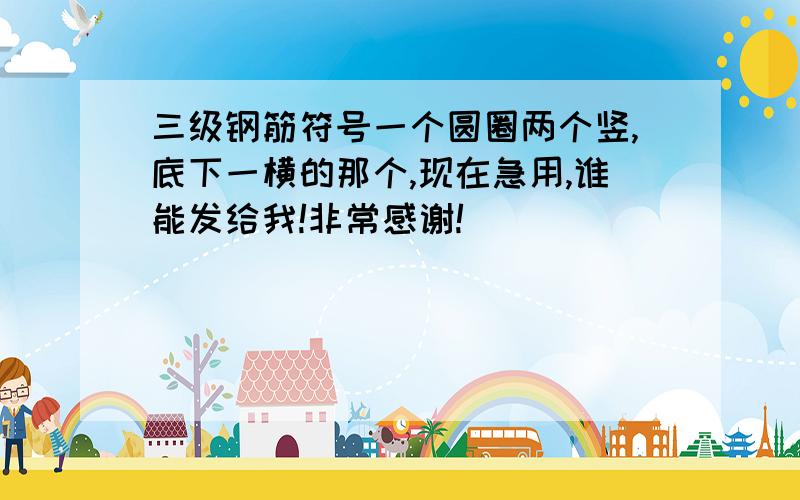 三级钢筋符号一个圆圈两个竖,底下一横的那个,现在急用,谁能发给我!非常感谢!